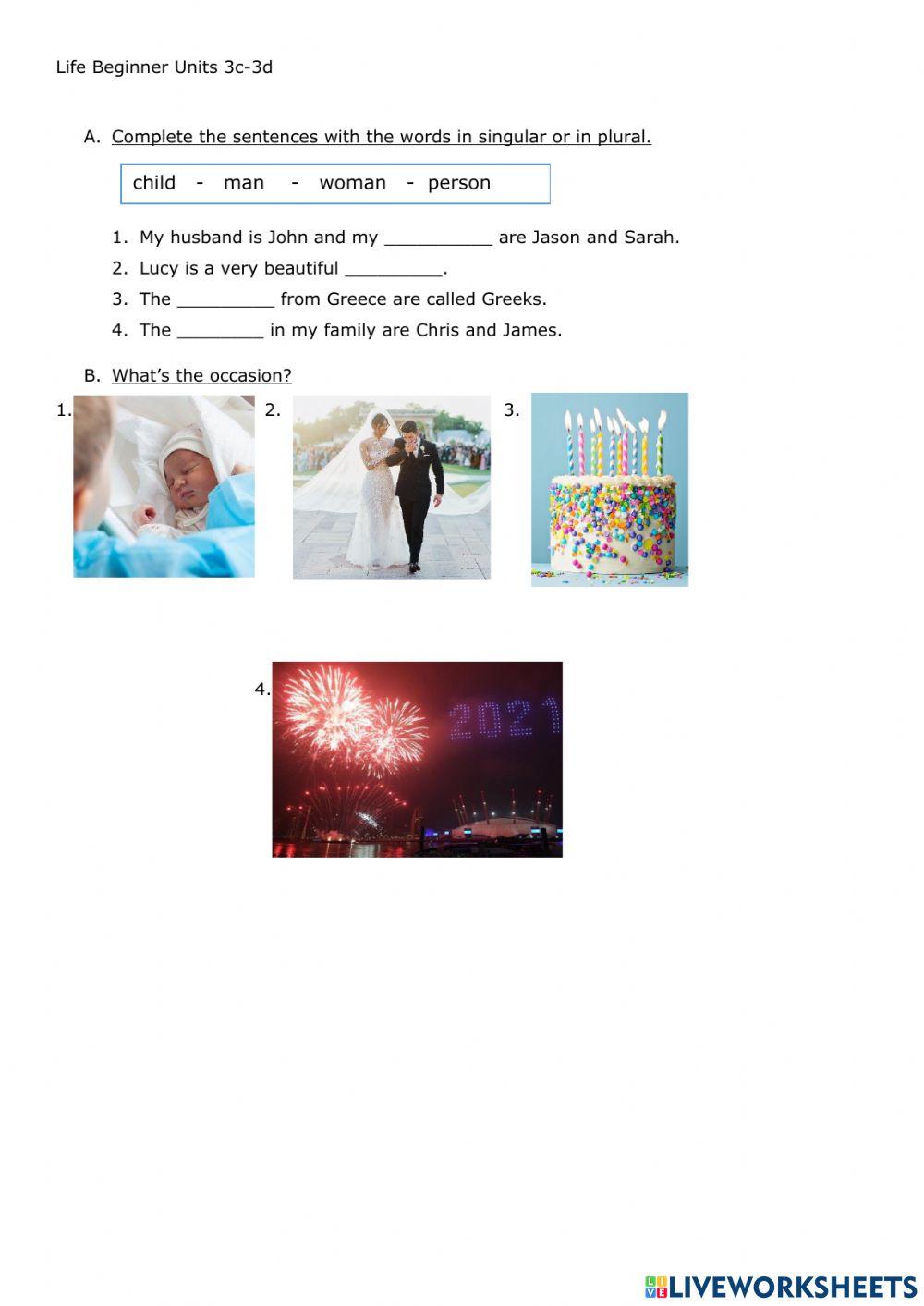 Life Beginner Units 3c-3d

A. Complete the sentences with the words in singular or in plural.

child - man - woman - person

1. My husband is John and my __________ are Jason and Sarah.
2. Lucy is a very beautiful _________.
3. The _________ from Greece are called Greeks.
4. The ________ in my family are Chris and James.

B. What's the occasion?

1.

2.

3.

4.

2021

LIVEWORKSHEETS